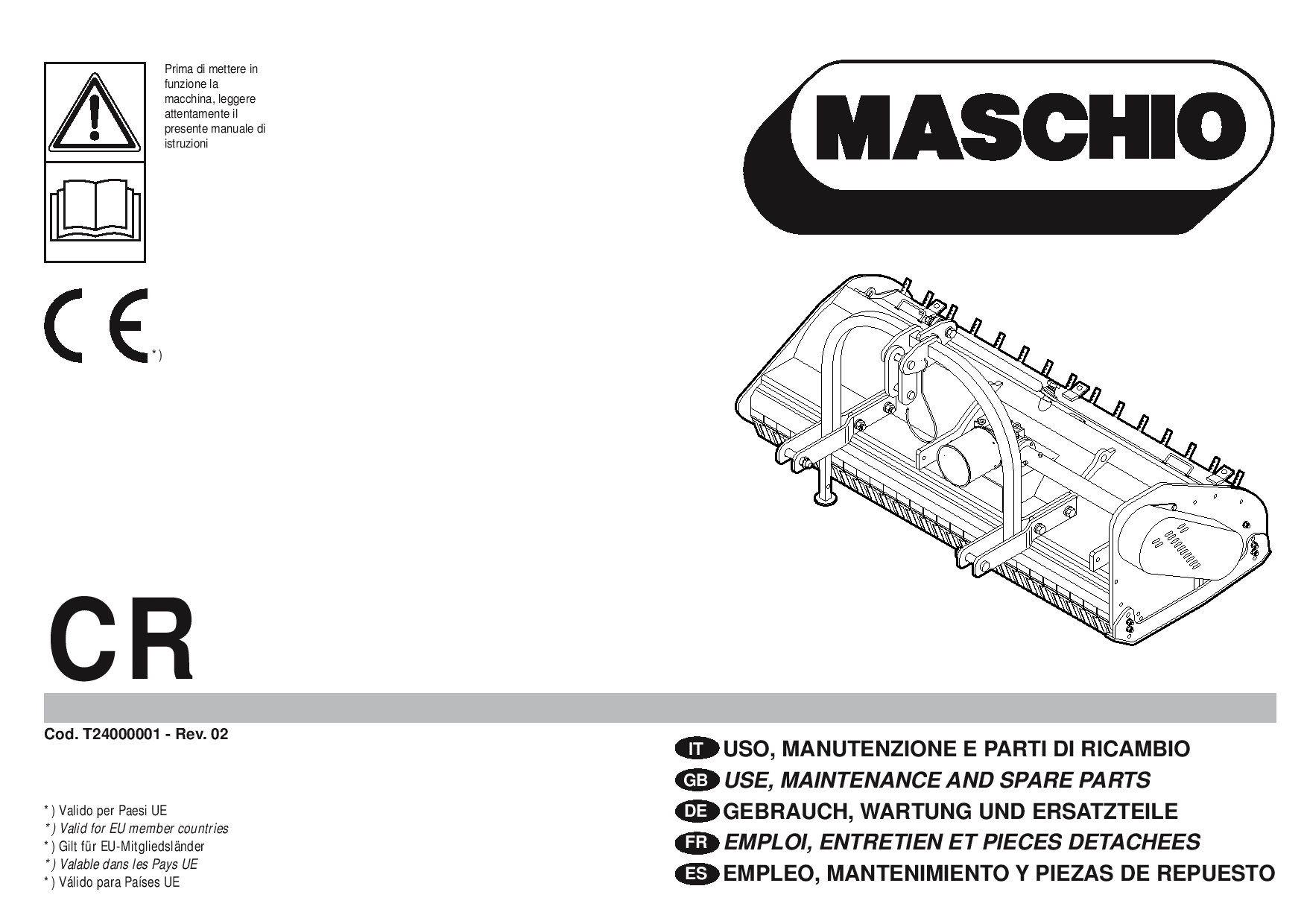 Prima di mettere in funzione la macchina, leggere attentamente il presente manuale di istruzioni

MASCHIO

CE *)

CR

Cod. T24000001 - Rev. 02

*) Valido per Paesi UE
*) Valid for EU member countries
*) Gilt für EU-Mitgliedsländer
*) Valable dans les Pays UE
*) Válido para Países UE

IT USO, MANUTENZIONE E PARTI DI RICAMBIO
GB USE, MAINTENANCE AND SPARE PARTS
DE GEBRAUCH, WARTUNG UND ERSATZTEILE
FR EMPLOI, ENTRETIEN ET PIECES DETACHEES
ES EMPLEO, MANTENIMIENTO Y PIEZAS DE REPUESTO